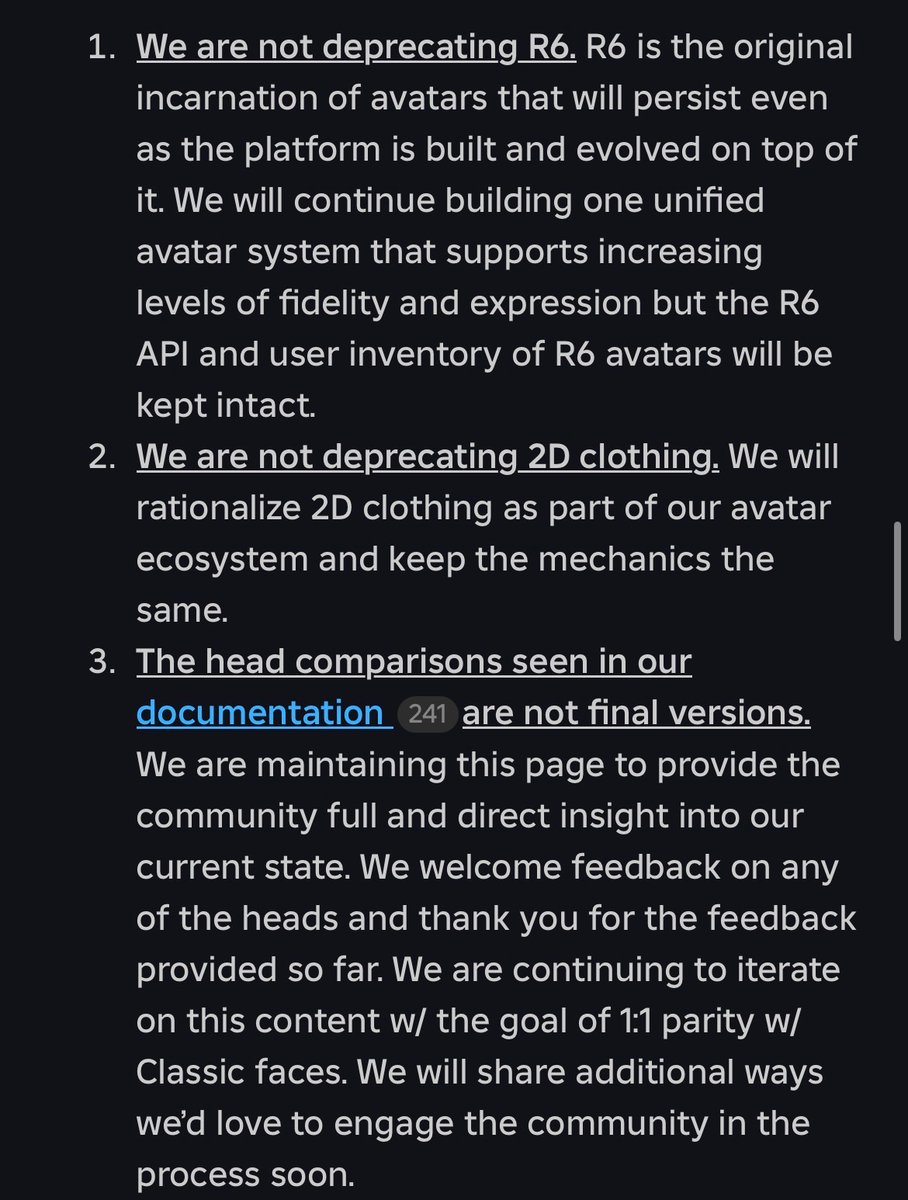 1. We are not deprecating R6. R6 is the original incarnation of avatars that will persist even as the platform is built and evolved on top of it. We will continue building one unified avatar system that supports increasing levels of fidelity and expression but the R6 API and user inventory of R6 avatars will be kept intact.
2. We are not deprecating 2D clothing. We will rationalize 2D clothing as part of our avatar ecosystem and keep the mechanics the same.
3. The head comparisons seen in our documentation 241 are not final versions. We are maintaining this page to provide the community full and direct insight into our current state. We welcome feedback on any of the heads and thank you for the feedback provided so far. We are continuing to iterate on this content w/ the goal of 1:1 parity w/ Classic faces. We will share additional ways we'd love to engage the community in the process soon.